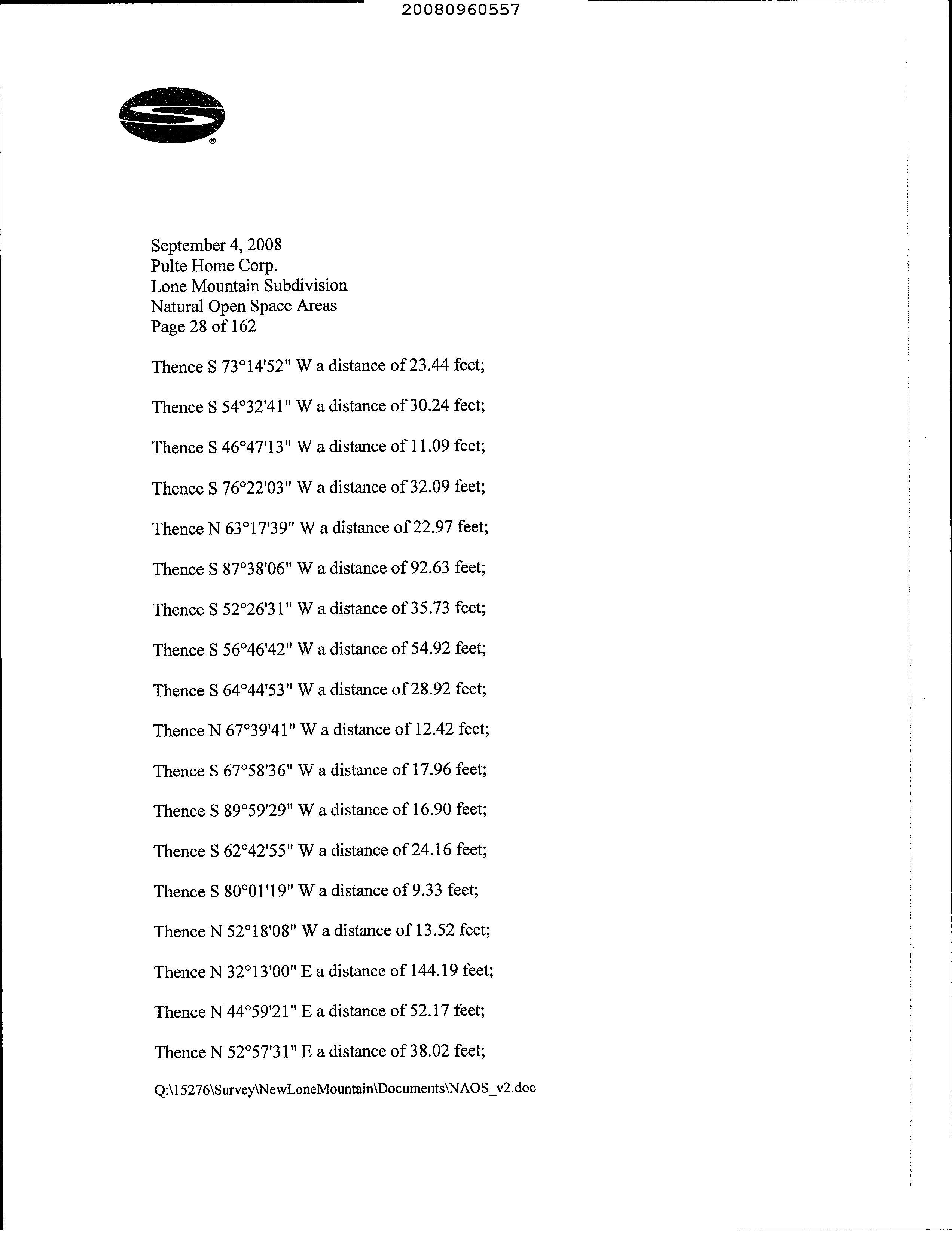 20080960557

®

September 4, 2008
Pulte Home Corp.
Lone Mountain Subdivision
Natural Open Space Areas
Page 28 of 162

Thence S 73°14'52" W a distance of 23.44 feet;

Thence S 54°32'41" W a distance of 30.24 feet;

Thence S 46°47'13" W a distance of 11.09 feet;

Thence S 76°22'03" W a distance of 32.09 feet;

Thence N 63°17'39" W a distance of 22.97 feet;

Thence S 87°38'06" W a distance of 92.63 feet;

Thence S 52°26'31" W a distance of 35.73 feet;

Thence S 56°46'42" W a distance of 54.92 feet;

Thence S 64°44'53" W a distance of 28.92 feet;

Thence N 67°39'41" W a distance of 12.42 feet;

Thence S 67°58'36" W a distance of 17.96 feet;

Thence S 89°59'29" W a distance of 16.90 feet;

Thence S 62°42'55" W a distance of 24.16 feet;

Thence S 80°01'19" W a distance of 9.33 feet;

Thence N 52°18'08" W a distance of 13.52 feet;

Thence N 32°13'00" E a distance of 144.19 feet;

Thence N 44°59'21" E a distance of 52.17 feet;

Thence N 52°57'31" E a distance of 38.02 feet;

Q:\15276\Survey\NewLoneMountain\Documents\NAOS_v2.doc